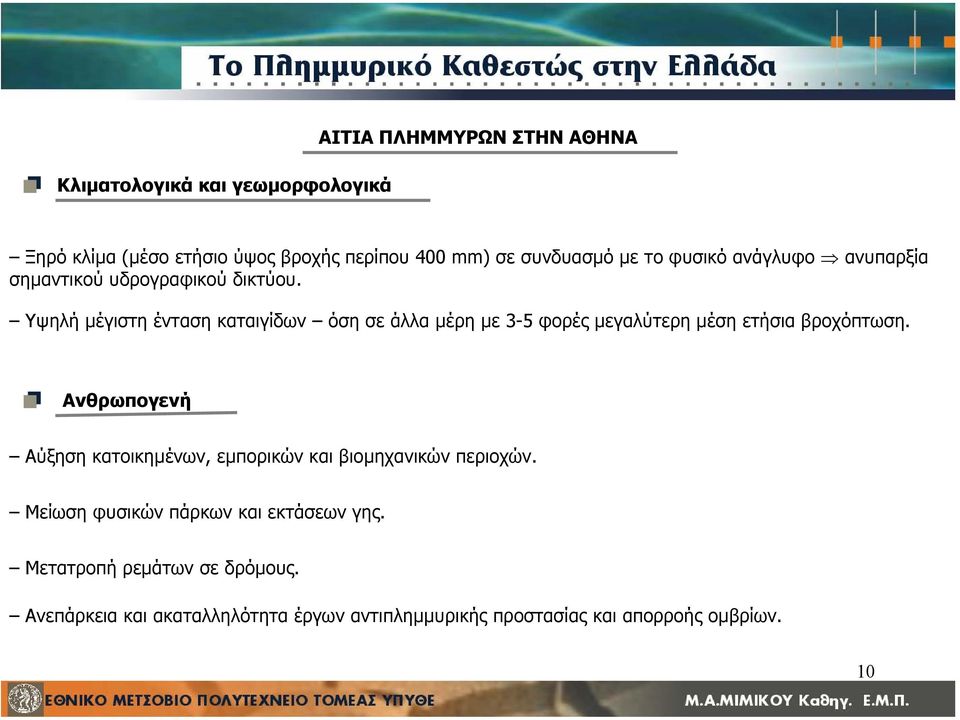 Το Πλημμυρικό Καθεστώς στην Ελλάδα

ΑΙΤΙΑ ΠΛΗΜΜΥΡΩΝ ΣΤΗΝ ΑΘΗΝΑ

Κλιματολογικά και γεωμορφολογικά

– Ξηρό κλίμα (μέσο ετήσιο ύψος βροχής περίπου 400 mm) σε συνδυασμό με το φυσικό ανάγλυφο $\Rightarrow$ ανυπαρξία σημαντικού υδρογραφικού δικτύου.

– Υψηλή μέγιστη ένταση καταιγίδων – όση σε άλλα μέρη με 3-5 φορές μεγαλύτερη μέση ετήσια βροχόπτωση.

Ανθρωπογενή

– Αύξηση κατοικημένων, εμπορικών και βιομηχανικών περιοχών.

– Μείωση φυσικών πάρκων και εκτάσεων γης.

– Μετατροπή ρεμάτων σε δρόμους.

– Ανεπάρκεια και ακαταλληλότητα έργων αντιπλημμυρικής προστασίας και απορροής ομβρίων.

10

ΕΘΝΙΚΟ ΜΕΤΣΟΒΙΟ ΠΟΛΥΤΕΧΝΕΙΟ ΤΟΜΕΑΣ ΥΠΥΘΕ

Μ.Α.ΜΙΜΙΚΟΥ Καθηγ. Ε.Μ.Π.